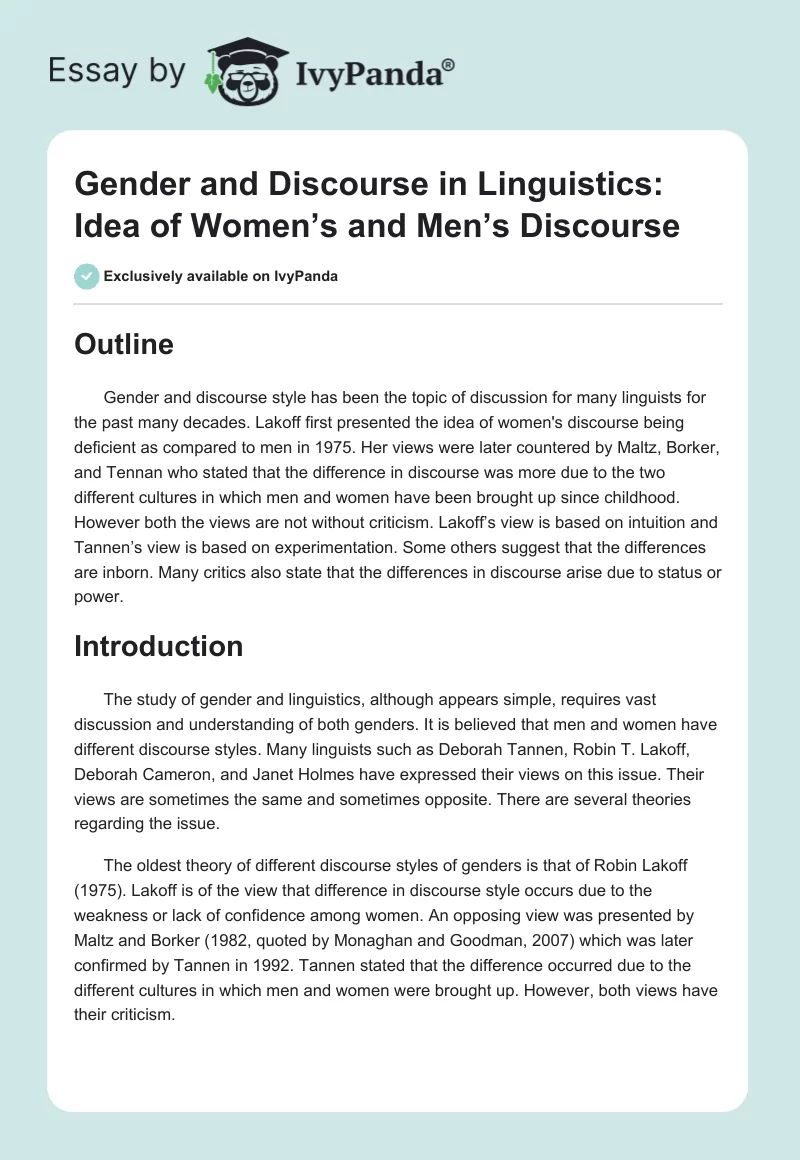 Essay by IvyPanda®

Gender and Discourse in Linguistics: Idea of Women’s and Men’s Discourse

Exclusively available on IvyPanda

Outline

Gender and discourse style has been the topic of discussion for many linguists for the past many decades. Lakoff first presented the idea of women's discourse being deficient as compared to men in 1975. Her views were later countered by Maltz, Borker, and Tennan who stated that the difference in discourse was more due to the two different cultures in which men and women have been brought up since childhood. However both the views are not without criticism. Lakoff’s view is based on intuition and Tannen’s view is based on experimentation. Some others suggest that the differences are inborn. Many critics also state that the differences in discourse arise due to status or power.

Introduction

The study of gender and linguistics, although appears simple, requires vast discussion and understanding of both genders. It is believed that men and women have different discourse styles. Many linguists such as Deborah Tannen, Robin T. Lakoff, Deborah Cameron, and Janet Holmes have expressed their views on this issue. Their views are sometimes the same and sometimes opposite. There are several theories regarding the issue.

The oldest theory of different discourse styles of genders is that of Robin Lakoff (1975). Lakoff is of the view that difference in discourse style occurs due to the weakness or lack of confidence among women. An opposing view was presented by Maltz and Borker (1982, quoted by Monaghan and Goodman, 2007) which was later confirmed by Tannen in 1992. Tannen stated that the difference occurred due to the different cultures in which men and women were brought up. However, both views have their criticism.